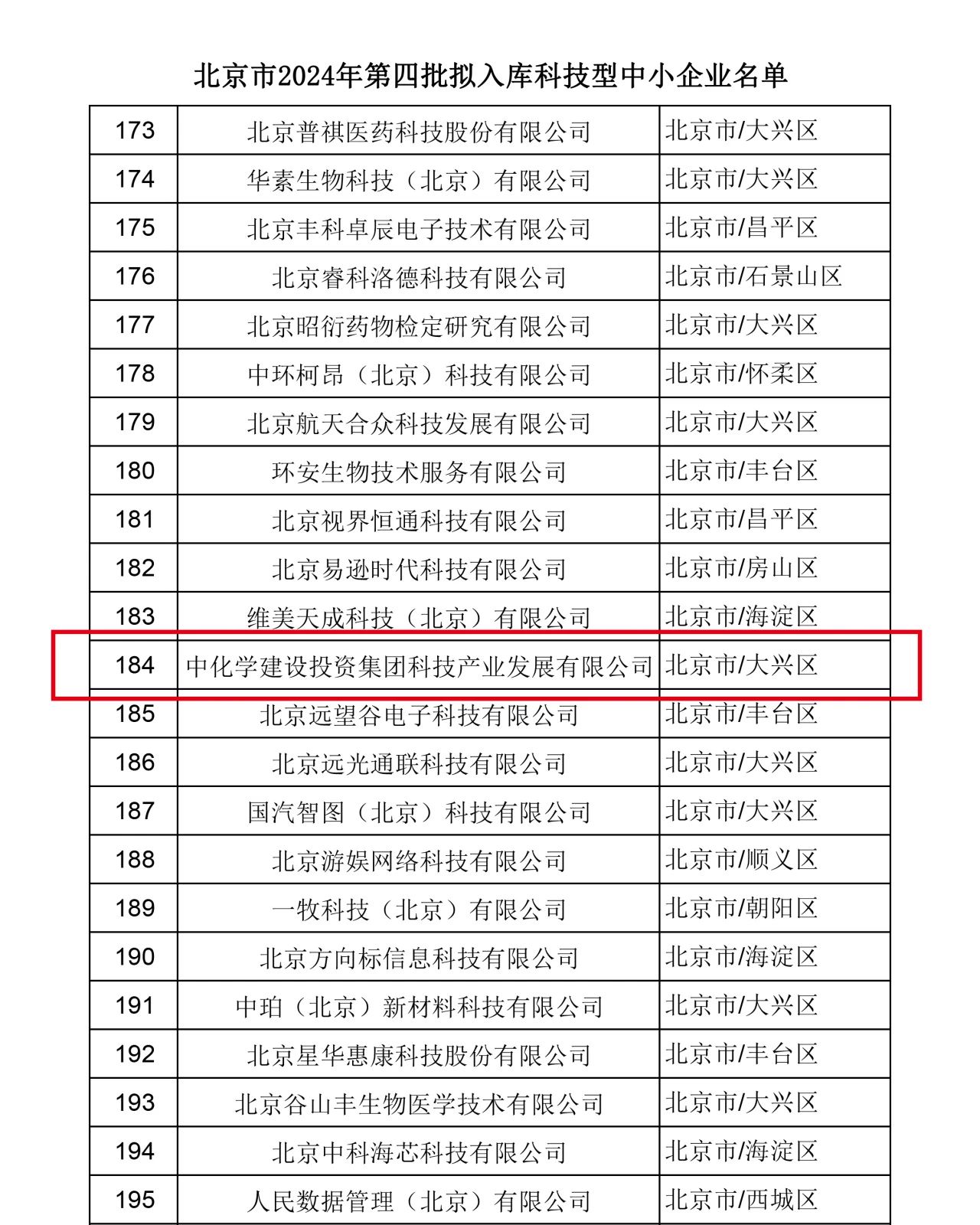 北京市2024年第四批拟入库科技型中小企业名单

| | | |
|---|---|---|
| 173 | 北京普祺医药科技股份有限公司 | 北京市/大兴区 |
| 174 | 华素生物科技（北京）有限公司 | 北京市/大兴区 |
| 175 | 北京丰科卓辰电子技术有限公司 | 北京市/昌平区 |
| 176 | 北京睿科洛德科技有限公司 | 北京市/石景山区 |
| 177 | 北京昭衍药物检定研究有限公司 | 北京市/大兴区 |
| 178 | 中环柯昂（北京）科技有限公司 | 北京市/怀柔区 |
| 179 | 北京航天合众科技发展有限公司 | 北京市/大兴区 |
| 180 | 环安生物技术服务有限公司 | 北京市/丰台区 |
| 181 | 北京视界恒通科技有限公司 | 北京市/昌平区 |
| 182 | 北京易逊时代科技有限公司 | 北京市/房山区 |
| 183 | 维美天成科技（北京）有限公司 | 北京市/海淀区 |
| 184 | 中化学建设投资集团科技产业发展有限公司 | 北京市/大兴区 |
| 185 | 北京远望谷电子科技有限公司 | 北京市/丰台区 |
| 186 | 北京远光通联科技有限公司 | 北京市/大兴区 |
| 187 | 国汽智图（北京）科技有限公司 | 北京市/大兴区 |
| 188 | 北京游娱网络科技有限公司 | 北京市/顺义区 |
| 189 | 一牧科技（北京）有限公司 | 北京市/朝阳区 |
| 190 | 北京方向标信息科技有限公司 | 北京市/海淀区 |
| 191 | 中珀（北京）新材料科技有限公司 | 北京市/大兴区 |
| 192 | 北京星华惠康科技股份有限公司 | 北京市/丰台区 |
| 193 | 北京谷山丰生物医学技术有限公司 | 北京市/大兴区 |
| 194 | 北京中科海芯科技有限公司 | 北京市/海淀区 |
| 195 | 人民数据管理（北京）有限公司 | 北京市/西城区 |